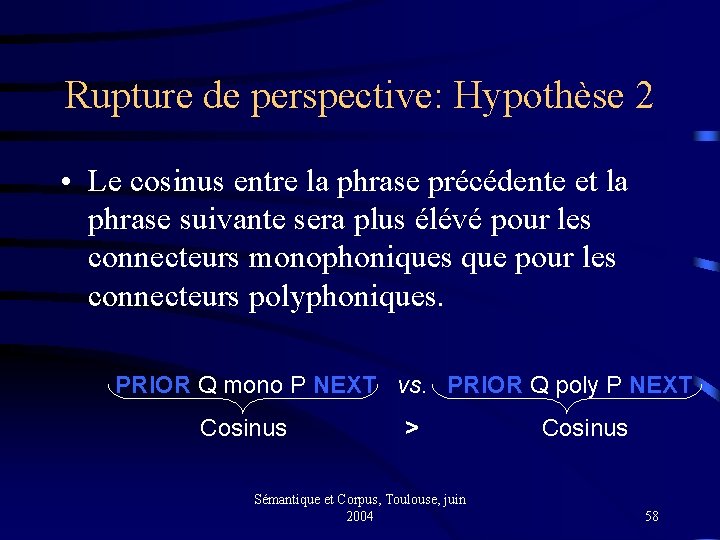 Rupture de perspective: Hypothèse 2

• Le cosinus entre la phrase précédente et la phrase suivante sera plus élévé pour les connecteurs monophoniques que pour les connecteurs polyphoniques.

PRIOR Q mono P NEXT vs. PRIOR Q poly P NEXT

Cosinus > Cosinus

Sémantique et Corpus, Toulouse, juin 2004

58